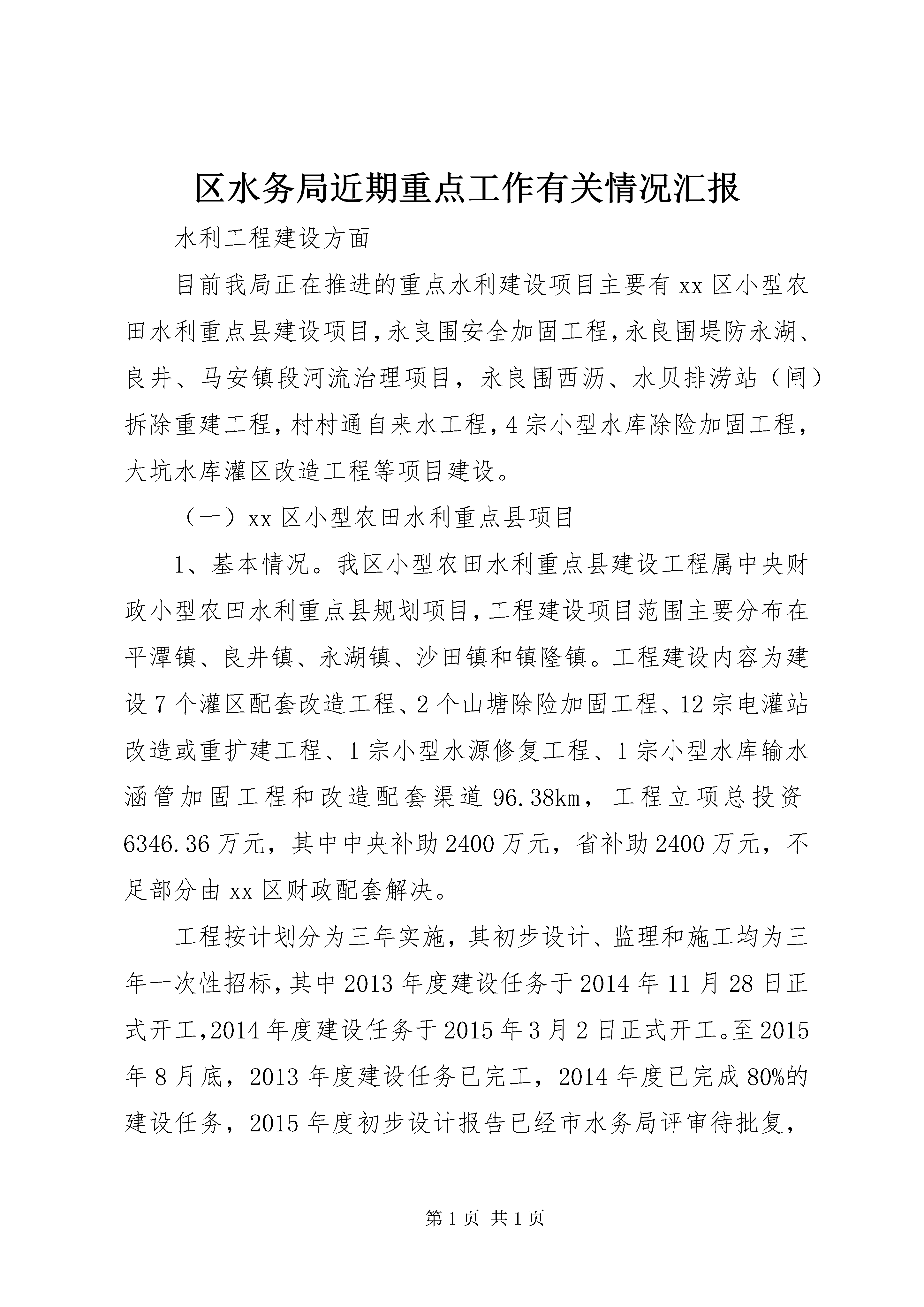 区水务局近期重点工作有关情况汇报

水利工程建设方面

目前我局正在推进的重点水利建设项目主要有xx区小型农田水利重点县建设项目,永良围安全加固工程,永良围堤防永湖、良井、马安镇段河流治理项目，永良围西沥、水贝排涝站（闸）拆除重建工程,村村通自来水工程,4宗小型水库除险加固工程,大坑水库灌区改造工程等项目建设。

（一）xx区小型农田水利重点县项目

1、基本情况。我区小型农田水利重点县建设工程属中央财政小型农田水利重点县规划项目,工程建设项目范围主要分布在平潭镇、良井镇、永湖镇、沙田镇和镇隆镇。工程建设内容为建设7个灌区配套改造工程、2个山塘除险加固工程、12宗电灌站改造或重扩建工程、1宗小型水源修复工程、1宗小型水库输水涵管加固工程和改造配套渠道96.38km，工程立项总投资6346.36万元，其中中央补助2400万元，省补助2400万元，不足部分由xx区财政配套解决。

工程按计划分为三年实施，其初步设计、监理和施工均为三年一次性招标,其中2013年度建设任务于2014年11月28日正式开工,2014年度建设任务于2015年3月2日正式开工。至2015年8月底，2013年度建设任务已完工，2014年度已完成80%的建设任务，2015年度初步设计报告已经市水务局评审待批复，

第1页 共1页